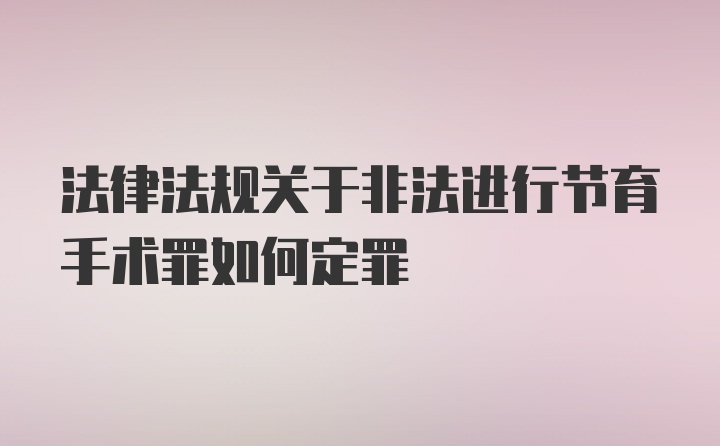 法律法规关于非法进行节育手术罪如何定罪